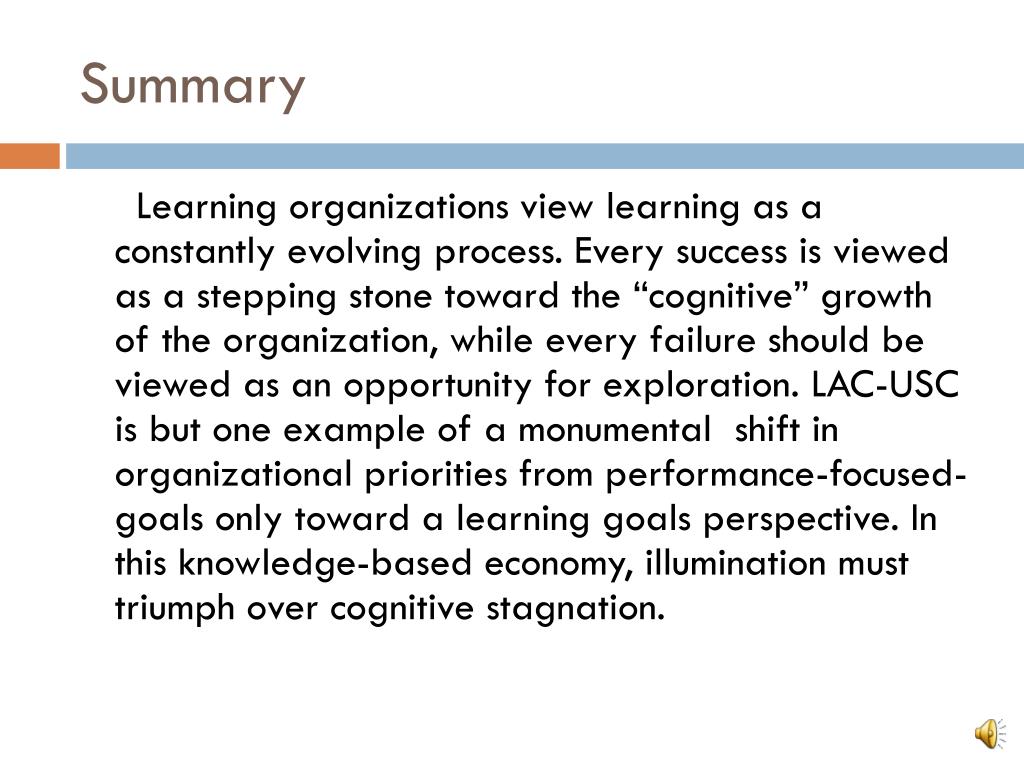 Summary

Learning organizations view learning as a constantly evolving process. Every success is viewed as a stepping stone toward the “cognitive” growth of the organization, while every failure should be viewed as an opportunity for exploration. LAC-USC is but one example of a monumental shift in organizational priorities from performance-focused-goals only toward a learning goals perspective. In this knowledge-based economy, illumination must triumph over cognitive stagnation.